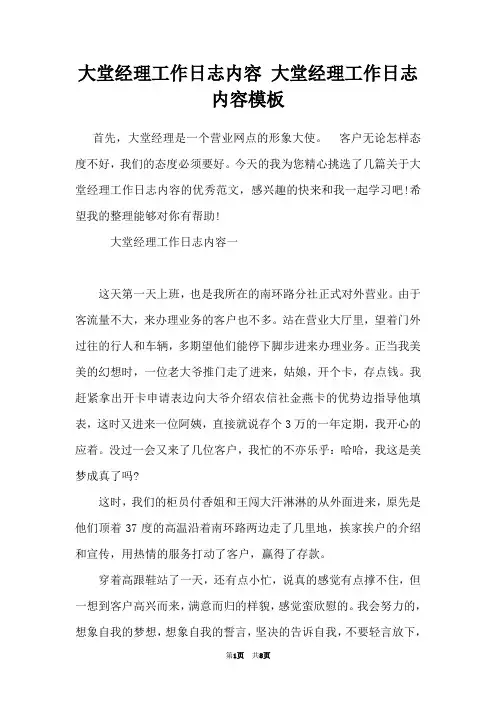 大堂经理工作日志内容 大堂经理工作日志内容模板

首先，大堂经理是一个营业网点的形象大使。 客户无论怎样态度不好，我们的态度必须要好。今天的我为您精心挑选了几篇关于大堂经理工作日志内容的优秀范文，感兴趣的快来和我一起学习吧！希望我的整理能够对你有帮助！

大堂经理工作日志内容一

这天第一天上班，也是我所在的南环路分社正式对外营业。由于客流量不大，来办理业务的客户也不多。站在营业大厅里，望着门外过往的行人和车辆，多期望他们能停下脚步进来办理业务。正当我美美的幻想时，一位老大爷推门走了进来，姑娘，开个卡，存点钱。我赶紧拿出开卡申请表边向大爷介绍农信社金燕卡的优势边指导他填表，这时又进来一位阿姨，直接就说存个3万的一年定期，我开心的应着。没过一会又来了几位客户，我忙的不亦乐乎：哈哈，我这是美梦成真了吗?

这时，我们的柜员付香姐和王闯大汗淋淋的从外面进来，原先是他们顶着37度的高温沿着南环路两边走了几里地，挨家挨户的介绍和宣传，用热情的服务打动了客户，赢得了存款。

穿着高跟鞋站了一天，还有点小忙，说真的感觉有点撑不住，但一想到客户高兴而来，满意而归的样貌，感觉蛮欣慰的。我会努力的，想象自我的梦想，想象自我的誓言，坚决的告诉自我，不要轻言放下，

第1页 共8页